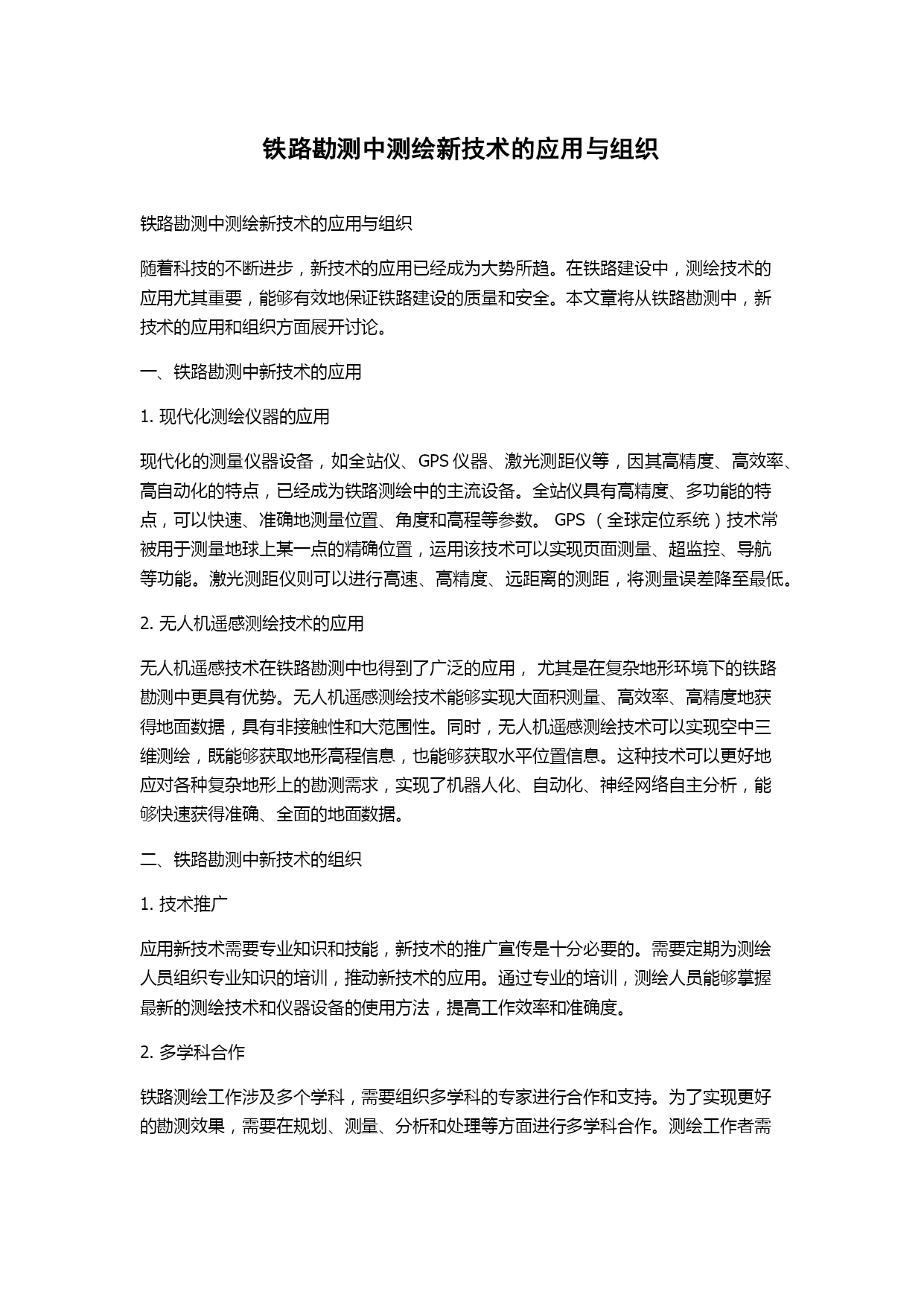 铁路勘测中测绘新技术的应用与组织

铁路勘测中测绘新技术的应用与组织

随着科技的不断进步，新技术的应用已经成为大势所趋。在铁路建设中，测绘技术的应用尤其重要，能够有效地保证铁路建设的质量和安全。本文章将从铁路勘测中，新技术的应用和组织方面展开讨论。

一、铁路勘测中新技术的应用

1. 现代化测绘仪器的应用

现代化的测量仪器设备，如全站仪、GPS 仪器、激光测距仪等，因其高精度、高效率、高自动化的特点，已经成为铁路测绘中的主流设备。全站仪具有高精度、多功能的特点，可以快速、准确地测量位置、角度和高程等参数。 GPS （全球定位系统）技术常被用于测量地球上某一点的精确位置，运用该技术可以实现页面测量、超监控、导航等功能。激光测距仪则可以进行高速、高精度、远距离的测距，将测量误差降至最低。

2. 无人机遥感测绘技术的应用

无人机遥感技术在铁路勘测中也得到了广泛的应用， 尤其是在复杂地形环境下的铁路勘测中更具有优势。无人机遥感测绘技术能够实现大面积测量、高效率、高精度地获得地面数据，具有非接触性和大范围性。同时，无人机遥感测绘技术可以实现空中三维测绘，既能够获取地形高程信息，也能够获取水平位置信息。这种技术可以更好地应对各种复杂地形上的勘测需求，实现了机器人化、自动化、神经网络自主分析，能够快速获得准确、全面的地面数据。

二、铁路勘测中新技术的组织

1. 技术推广

应用新技术需要专业知识和技能，新技术的推广宣传是十分必要的。需要定期为测绘人员组织专业知识的培训，推动新技术的应用。通过专业的培训，测绘人员能够掌握最新的测绘技术和仪器设备的使用方法，提高工作效率和准确度。

2. 多学科合作

铁路测绘工作涉及多个学科，需要组织多学科的专家进行合作和支持。为了实现更好的勘测效果，需要在规划、测量、分析和处理等方面进行多学科合作。测绘工作者需